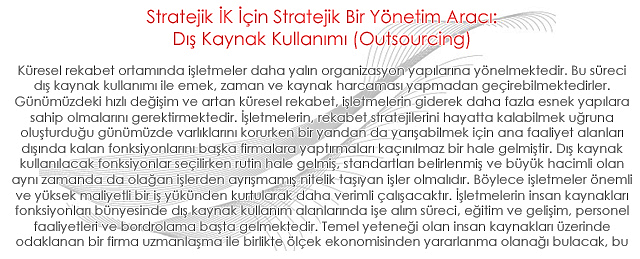 Stratejik İK İçin Stratejik Bir Yönetim Aracı:
Dış Kaynak Kullanımı (Outsourcing)

Küresel rekabet ortamında işletmeler daha yalın organizasyon yapılarına yönelmektedir. Bu süreci dış kaynak kullanımı ile emek, zaman ve kaynak harcaması yapmadan geçirebilmektedirler. Günümüzdeki hızlı değişim ve artan küresel rekabet, işletmelerin giderek daha fazla esnek yapılara sahip olmalarını gerektirmektedir. İşletmelerin, rekabet stratejilerini hayatta kalabilmek uğruna oluşturduğu günümüzde varlıklarını korurken bir yandan da yarışabilmek için ana faaliyet alanları dışında kalan fonksiyonlarını başka firmalara yaptırmaları kaçınılmaz bir hale gelmiştir. Dış kaynak kullanılacak fonksiyonlar seçilirken rutin hale gelmiş, standartları belirlenmiş ve büyük hacimli olan aynı zamanda da olağan işlerden ayrışmamış nitelik taşıyan işler olmalıdır. Böylece işletmeler önemli ve yüksek maliyetli bir iş yükünden kurtularak daha verimli çalışacaktır. İşletmelerin insan kaynakları fonksiyonları bünyesinde dış kaynak kullanım alanlarında işe alım süreci, eğitim ve gelişim, personel faaliyetleri ve bordrolama başta gelmektedir. Temel yeteneği olan insan kaynakları üzerinde odaklanan bir firma uzmanlaşma ile birlikte ölçek ekonomisinden yararlanma olanağı bulacak, bu